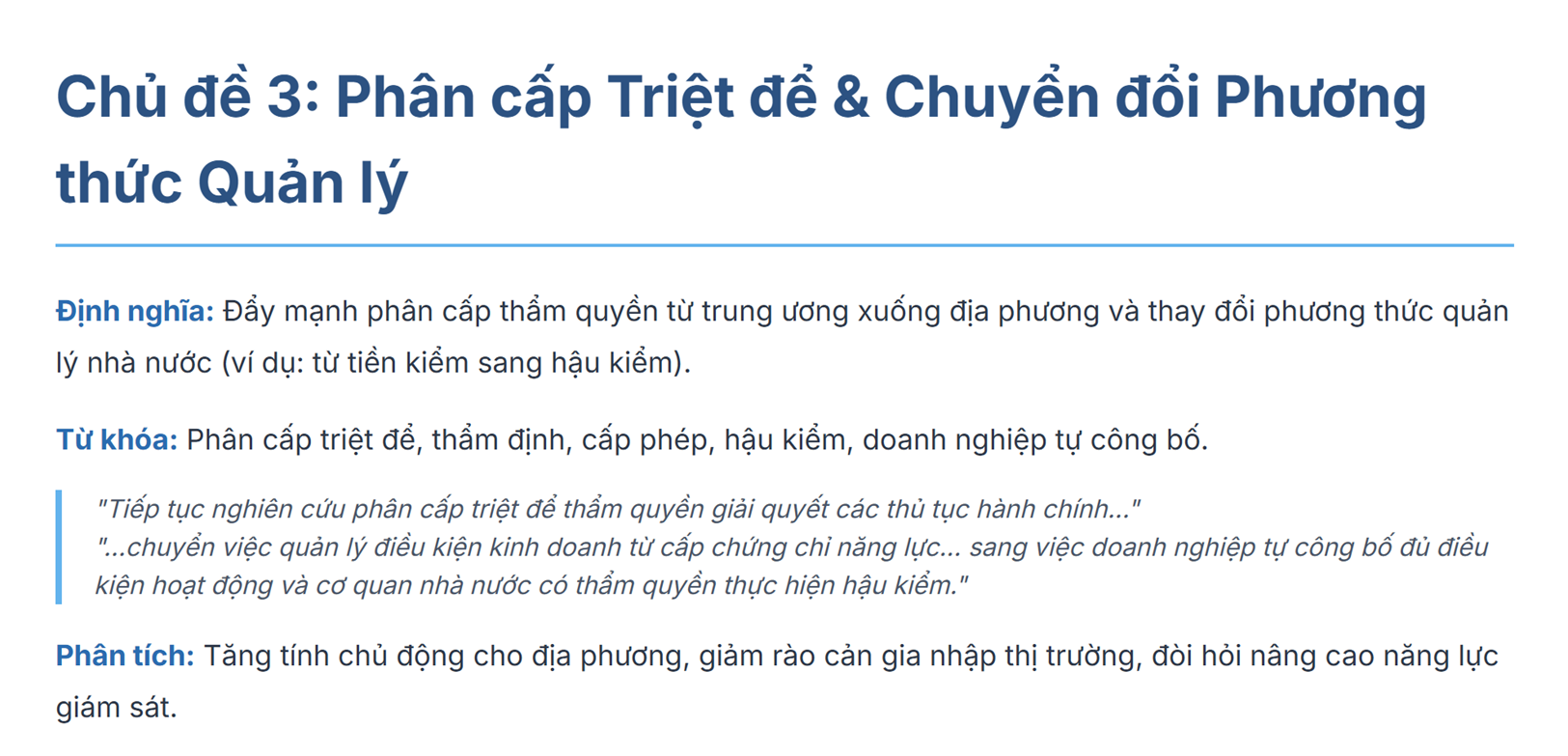 Chủ đề 3: Phân cấp Triệt để & Chuyển đổi Phương thức Quản lý

Định nghĩa: Đẩy mạnh phân cấp thẩm quyền từ trung ương xuống địa phương và thay đổi phương thức quản lý nhà nước (ví dụ: từ tiền kiểm sang hậu kiểm).

Từ khóa: Phân cấp triệt để, thẩm định, cấp phép, hậu kiểm, doanh nghiệp tự công bố.

"Tiếp tục nghiên cứu phân cấp triệt để thẩm quyền giải quyết các thủ tục hành chính..."
"...chuyển việc quản lý điều kiện kinh doanh từ cấp chứng chỉ năng lực... sang việc doanh nghiệp tự công bố đủ điều kiện hoạt động và cơ quan nhà nước có thẩm quyền thực hiện hậu kiểm."

Phân tích: Tăng tính chủ động cho địa phương, giảm rào cản gia nhập thị trường, đòi hỏi nâng cao năng lực giám sát.